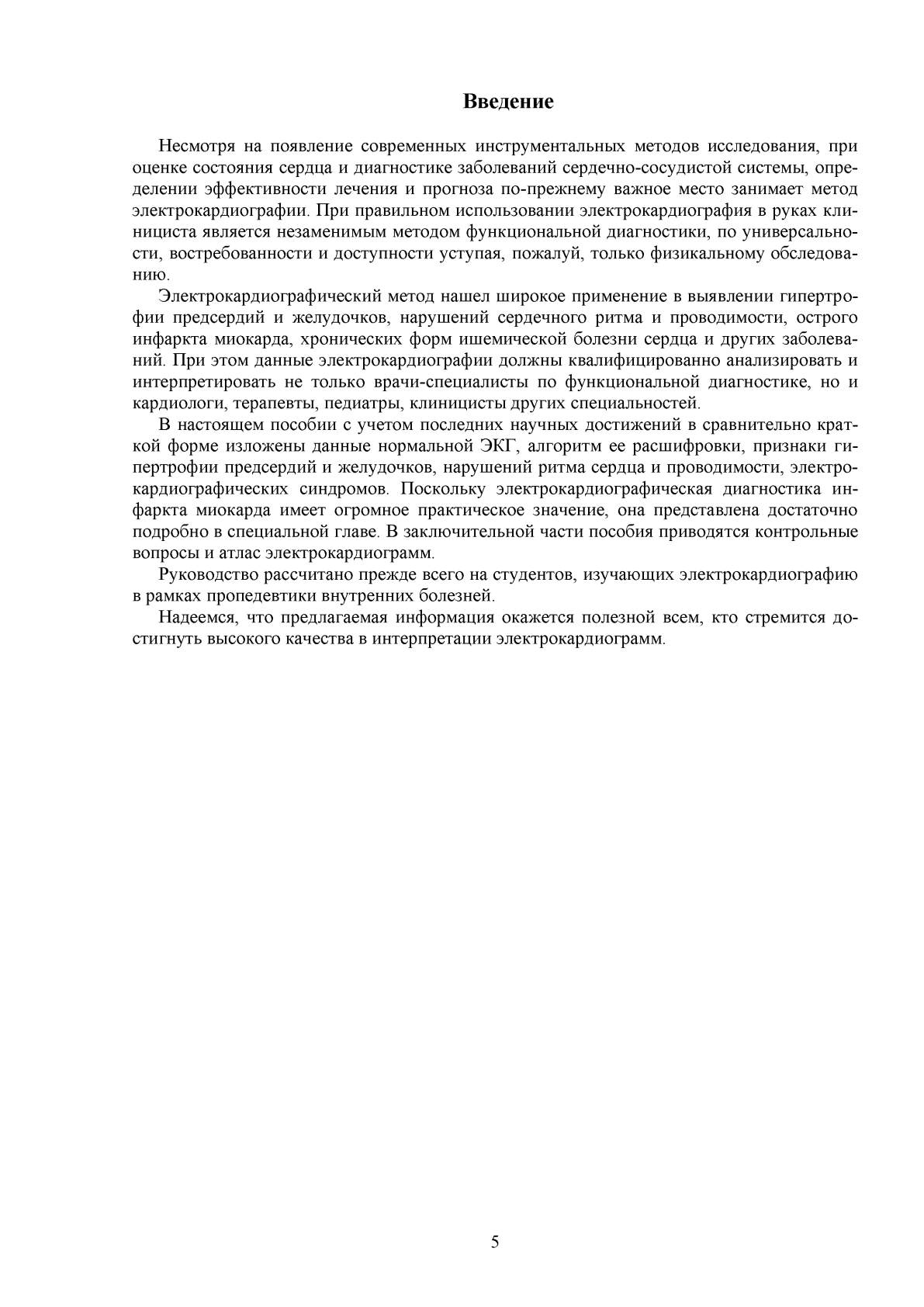 Введение

Несмотря на появление современных инструментальных методов исследования, при оценке состояния сердца и диагностике заболеваний сердечно-сосудистой системы, определении эффективности лечения и прогноза по-прежнему важное место занимает метод электрокардиографии. При правильном использовании электрокардиография в руках клинициста является незаменимым методом функциональной диагностики, по универсальности, востребованности и доступности уступая, пожалуй, только физикальному обследованию.

Электрокардиографический метод нашел широкое применение в выявлении гипертрофии предсердий и желудочков, нарушений сердечного ритма и проводимости, острого инфаркта миокарда, хронических форм ишемической болезни сердца и других заболеваний. При этом данные электрокардиографии должны квалифицированно анализировать и интерпретировать не только врачи-специалисты по функциональной диагностике, но и кардиологи, терапевты, педиатры, клиницисты других специальностей.

В настоящем пособии с учетом последних научных достижений в сравнительно краткой форме изложены данные нормальной ЭКГ, алгоритм ее расшифровки, признаки гипертрофии предсердий и желудочков, нарушений ритма сердца и проводимости, электрокардиографических синдромов. Поскольку электрокардиографическая диагностика инфаркта миокарда имеет огромное практическое значение, она представлена достаточно подробно в специальной главе. В заключительной части пособия приводятся контрольные вопросы и атлас электрокардиограмм.

Руководство рассчитано прежде всего на студентов, изучающих электрокардиографию в рамках пропедевтики внутренних болезней.

Надеемся, что предлагаемая информация окажется полезной всем, кто стремится достигнуть высокого качества в интерпретации электрокардиограмм.

5